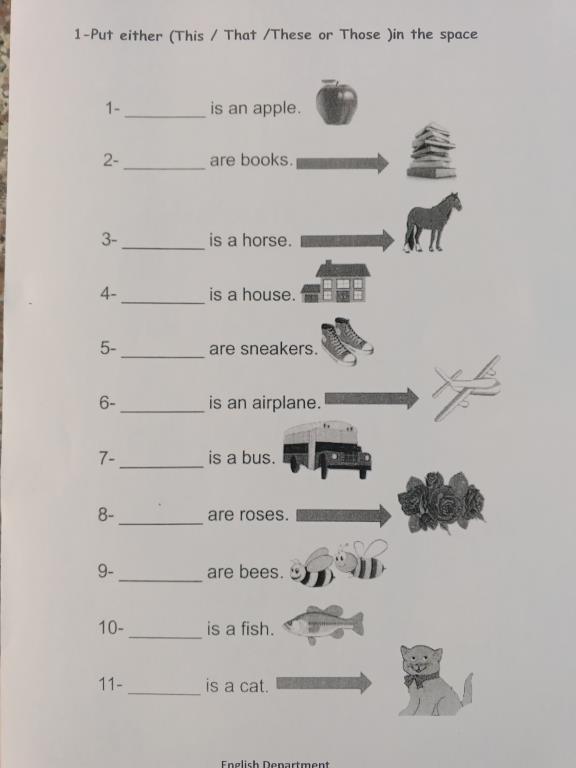 1-Put either (This / That /These or Those )in the space

1- ____ is an apple.

2- ____ are books.

3- ____ is a horse.

4- ____ is a house.

5- ____ are sneakers.

6- ____ is an airplane.

7- ____ is a bus.

8- ____ are roses.

9- ____ are bees.

10- ____ is a fish.

11- ____ is a cat.

English Department